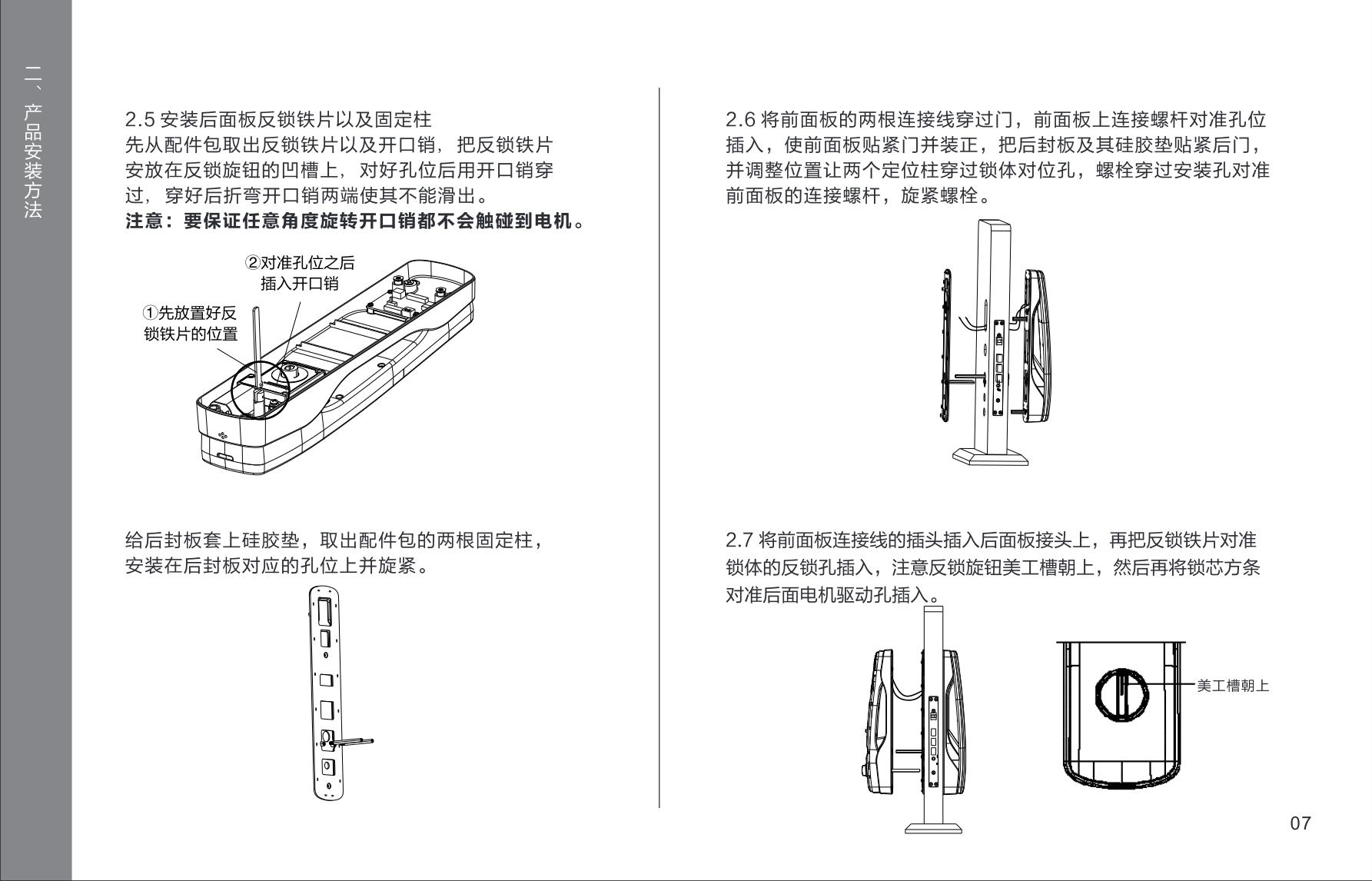 二、产品安装方法

2.5 安装后面板反锁铁片以及固定柱
先从配件包取出反锁铁片以及开口销，把反锁铁片安放在反锁旋钮的凹槽上，对好孔位后用开口销穿过，穿好后折弯开口销两端使其不能滑出。
注意：要保证任意角度旋转开口销都不会触碰到电机。

②对准孔位之后插入开口销

①先放置好反锁铁片的位置

给后封板套上硅胶垫，取出配件包的两根固定柱，安装在后封板对应的孔位上并旋紧。

2.6 将前面板的两根连接线穿过门，前面板上连接螺杆对准孔位插入，使前面板贴紧门并装正，把后封板及其硅胶垫贴紧后门，并调整位置让两个定位柱穿过锁体对位孔，螺栓穿过安装孔对准前面板的连接螺杆，旋紧螺栓。

2.7 将前面板连接线的插头插入后面板接头上，再把反锁铁片对准锁体的反锁孔插入，注意反锁旋钮美工槽朝上，然后再将锁芯方条对准后面电机驱动孔插入。

美工槽朝上

07